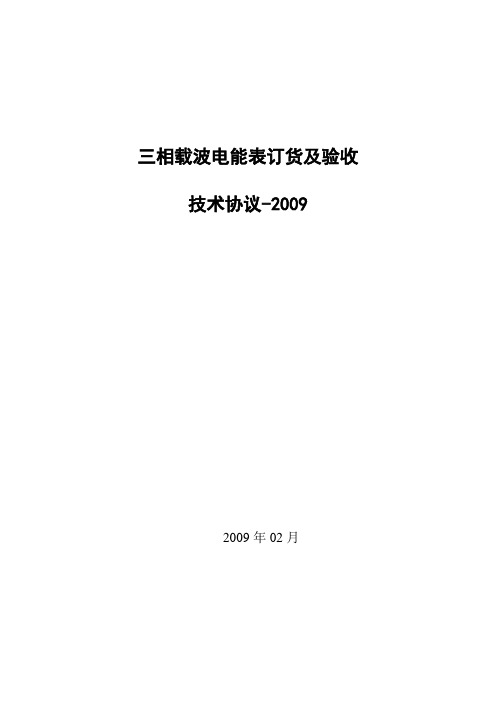 三相载波电能表订货及验收

技术协议-2009

2009 年 02 月